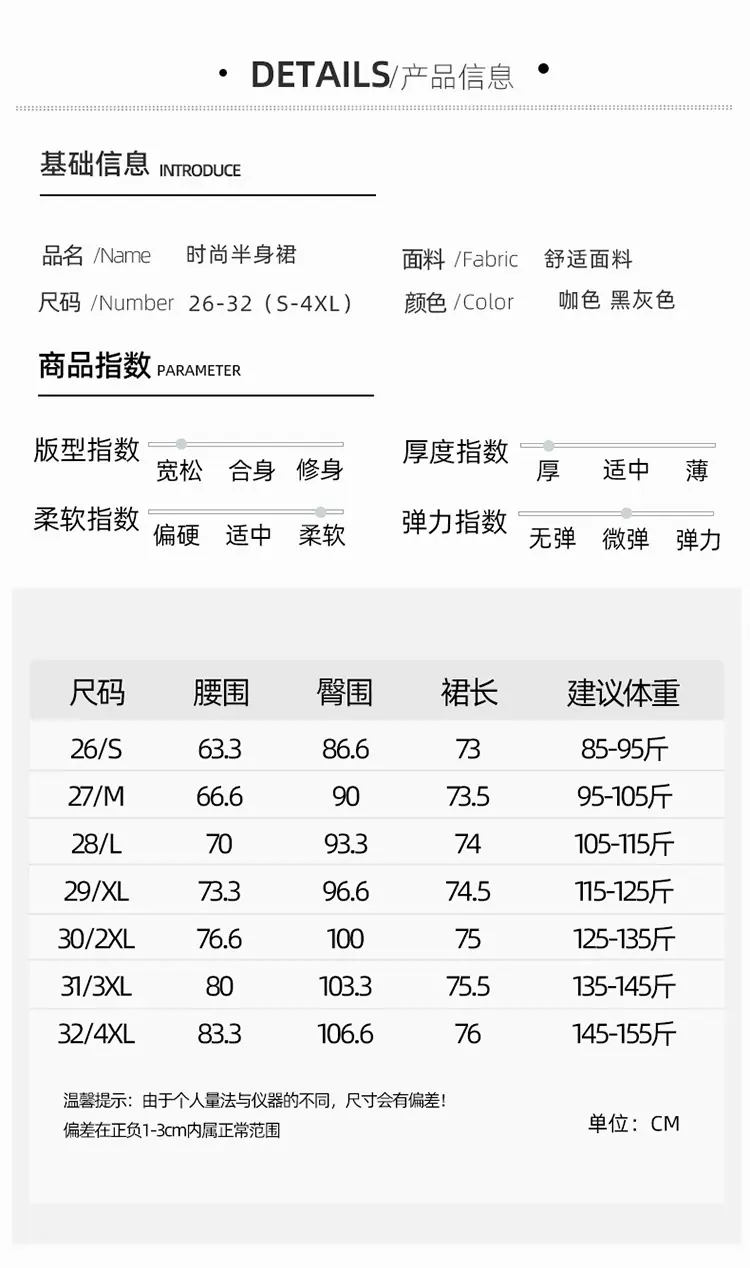 • DETAILS/产品信息 •

基础信息 INTRODUCE

品名 /Name 时尚半身裙

尺码 /Number 26-32（S-4XL）

面料 /Fabric 舒适面料

颜色 /Color 咖色 黑灰色

商品指数 PARAMETER

版型指数 宽松 合身 修身

柔软指数 偏硬 适中 柔软

厚度指数 厚 适中 薄

弹力指数 无弹 微弹 弹力

| 尺码 | 腰围 | 臀围 | 裙长 | 建议体重 |
|---|---|---|---|---|
| 26/S | 63.3 | 86.6 | 73 | 85-95斤 |
| 27/M | 66.6 | 90 | 73.5 | 95-105斤 |
| 28/L | 70 | 93.3 | 74 | 105-115斤 |
| 29/XL | 73.3 | 96.6 | 74.5 | 115-125斤 |
| 30/2XL | 76.6 | 100 | 75 | 125-135斤 |
| 31/3XL | 80 | 103.3 | 75.5 | 135-145斤 |
| 32/4XL | 83.3 | 106.6 | 76 | 145-155斤 |

温馨提示：由于个人量法与仪器的不同，尺寸会有偏差！
偏差在正负1-3cm内属正常范围

单位：CM